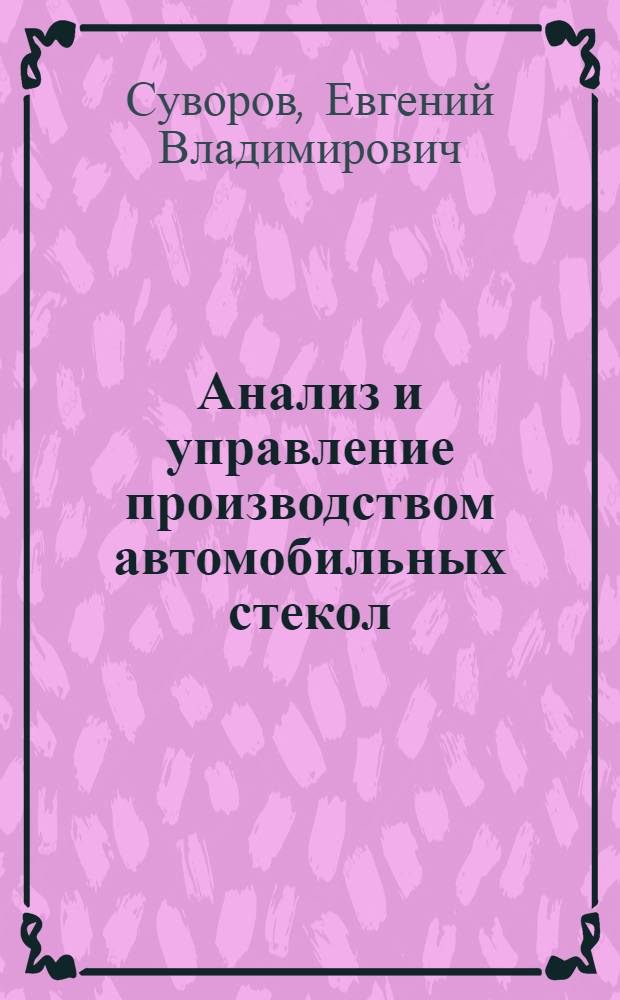 Суворов, Евгений Владимирович

Анализ и управление производством автомобильных стекол